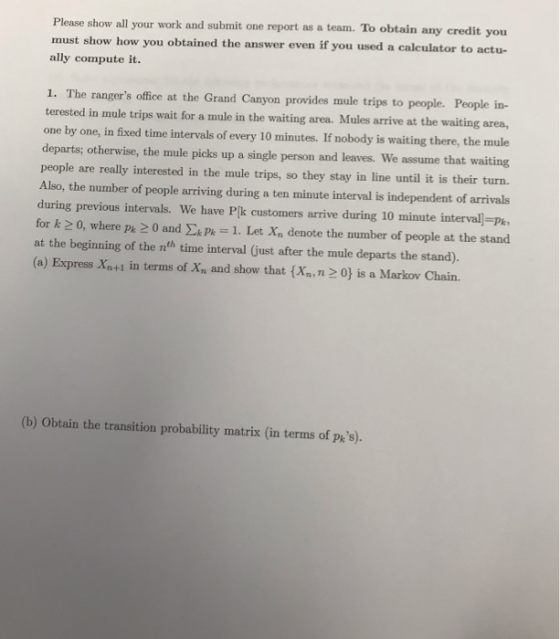 Please show all your work and submit one report as a team. To obtain any credit you must show how you obtained the answer even if you used a calculator to actually compute it.

1. The ranger's office at the Grand Canyon provides mule trips to people. People interested in mule trips wait for a mule in the waiting area. Mules arrive at the waiting area, one by one, in fixed time intervals of every 10 minutes. If nobody is waiting there, the mule departs; otherwise, the mule picks up a single person and leaves. We assume that waiting people are really interested in the mule trips, so they stay in line until it is their turn. Also, the number of people arriving during a ten minute interval is independent of arrivals during previous intervals. We have P[k customers arrive during 10 minute interval]=$p_k$, for $k \geq 0$, where $p_k \geq 0$ and $\sum_k p_k = 1$. Let $X_n$ denote the number of people at the stand at the beginning of the $n^{th}$ time interval (just after the mule departs the stand).
(a) Express $X_{n+1}$ in terms of $X_n$ and show that $\{X_n, n \geq 0\}$ is a Markov Chain.

(b) Obtain the transition probability matrix (in terms of $p_k$'s).